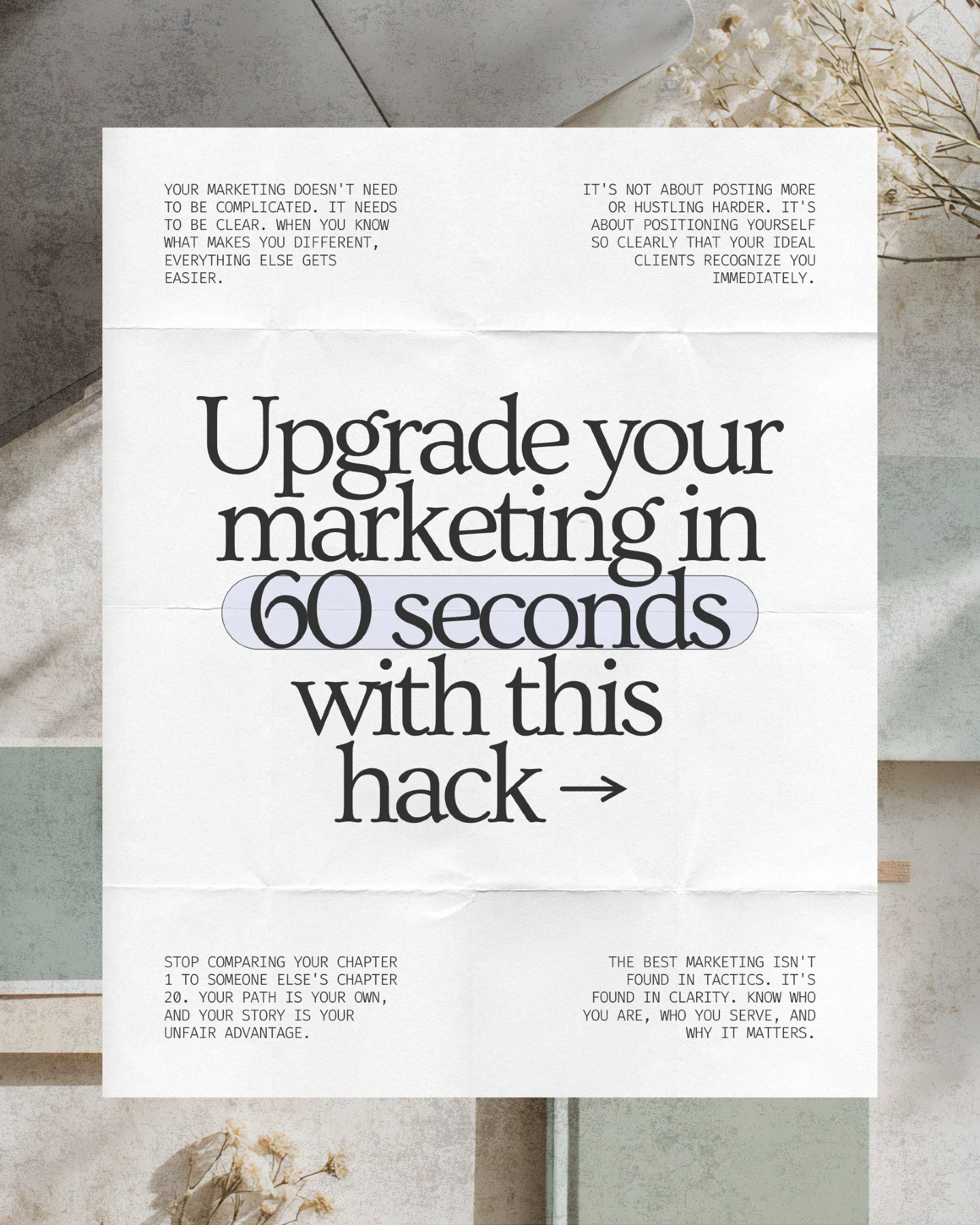 YOUR MARKETING DOESN'T NEED TO BE COMPLICATED. IT NEEDS TO BE CLEAR. WHEN YOU KNOW WHAT MAKES YOU DIFFERENT, EVERYTHING ELSE GETS EASIER.

IT'S NOT ABOUT POSTING MORE OR HUSTLING HARDER. IT'S ABOUT POSITIONING YOURSELF SO CLEARLY THAT YOUR IDEAL CLIENTS RECOGNIZE YOU IMMEDIATELY.

Upgrade your marketing in 60 seconds with this hack →

STOP COMPARING YOUR CHAPTER 1 TO SOMEONE ELSE'S CHAPTER 20. YOUR PATH IS YOUR OWN, AND YOUR STORY IS YOUR UNFAIR ADVANTAGE.

THE BEST MARKETING ISN'T FOUND IN TACTICS. IT'S FOUND IN CLARITY. KNOW WHO YOU ARE, WHO YOU SERVE, AND WHY IT MATTERS.